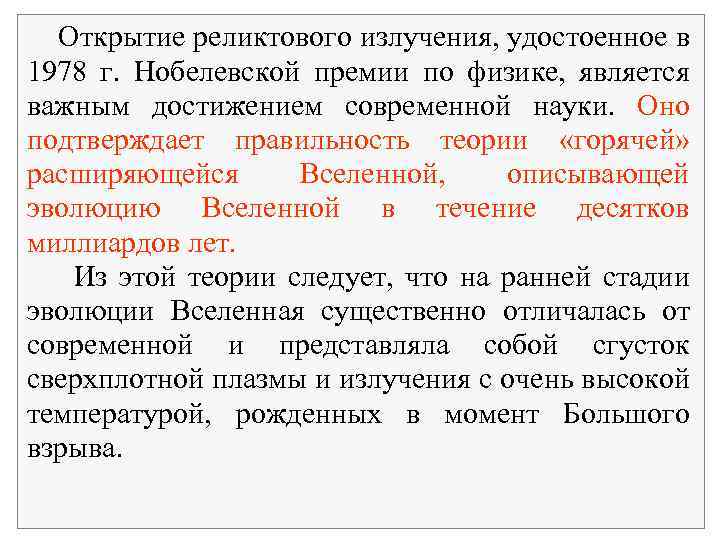 Открытие реликтового излучения, удостоенное в 1978 г. Нобелевской премии по физике, является важным достижением современной науки. Оно подтверждает правильность теории «горячей» расширяющейся Вселенной, описывающей эволюцию Вселенной в течение десятков миллиардов лет.

Из этой теории следует, что на ранней стадии эволюции Вселенная существенно отличалась от современной и представляла собой сгусток сверхплотной плазмы и излучения с очень высокой температурой, рожденных в момент Большого взрыва.